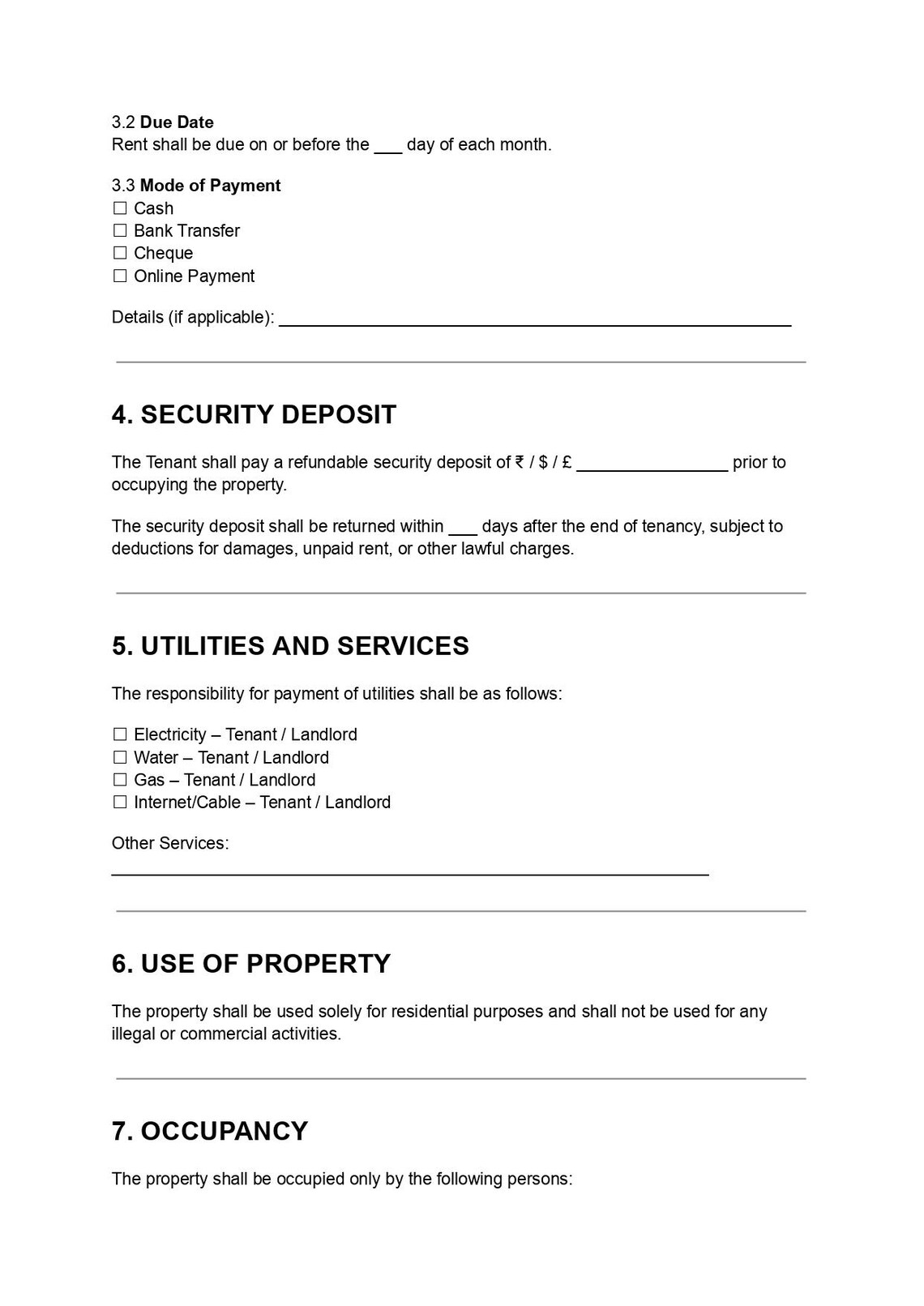 3.2 Due Date
Rent shall be due on or before the ____ day of each month.

3.3 Mode of Payment
☐ Cash
☐ Bank Transfer
☐ Cheque
☐ Online Payment

Details (if applicable): ____

4. SECURITY DEPOSIT

The Tenant shall pay a refundable security deposit of ₹ / $ / £ ____ prior to occupying the property.

The security deposit shall be returned within ____ days after the end of tenancy, subject to deductions for damages, unpaid rent, or other lawful charges.

5. UTILITIES AND SERVICES

The responsibility for payment of utilities shall be as follows:

☐ Electricity – Tenant / Landlord
☐ Water – Tenant / Landlord
☐ Gas – Tenant / Landlord
☐ Internet/Cable – Tenant / Landlord

Other Services:
____

6. USE OF PROPERTY

The property shall be used solely for residential purposes and shall not be used for any illegal or commercial activities.

7. OCCUPANCY

The property shall be occupied only by the following persons: